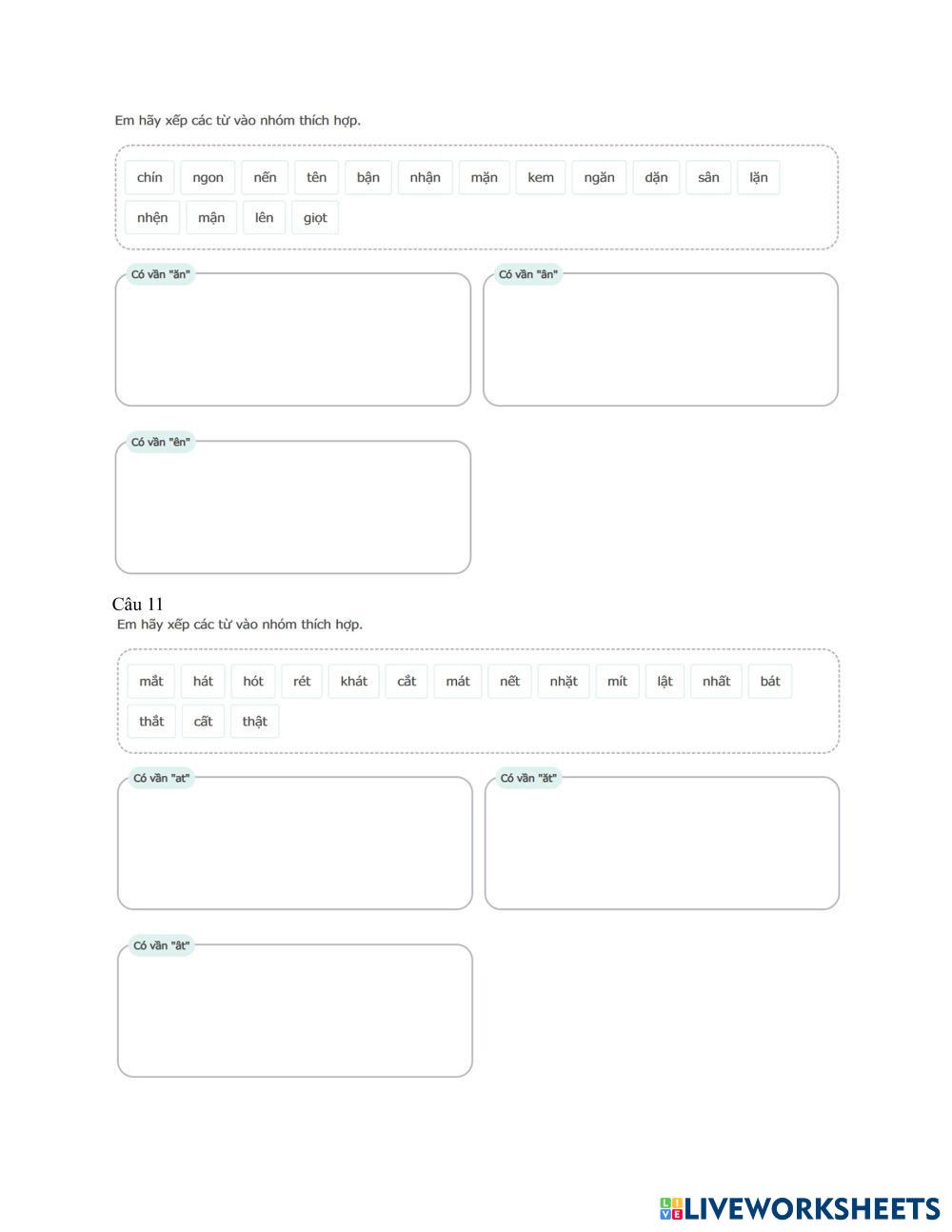 Em hãy xếp các từ vào nhóm thích hợp.

chín ngon nến tên bận nhận mặn kem ngăn dặn sân lặn nhện mận lên giọt

Có vần "ăn"

Có vần "ân"

Có vần "ên"

Câu 11
Em hãy xếp các từ vào nhóm thích hợp.

mắt hát hót rét khát cắt mát nết nhặt mít lật nhất bát thắt cất thật

Có vần "at"

Có vần "ăt"

Có vần "ât"

LIVEWORKSHEETS